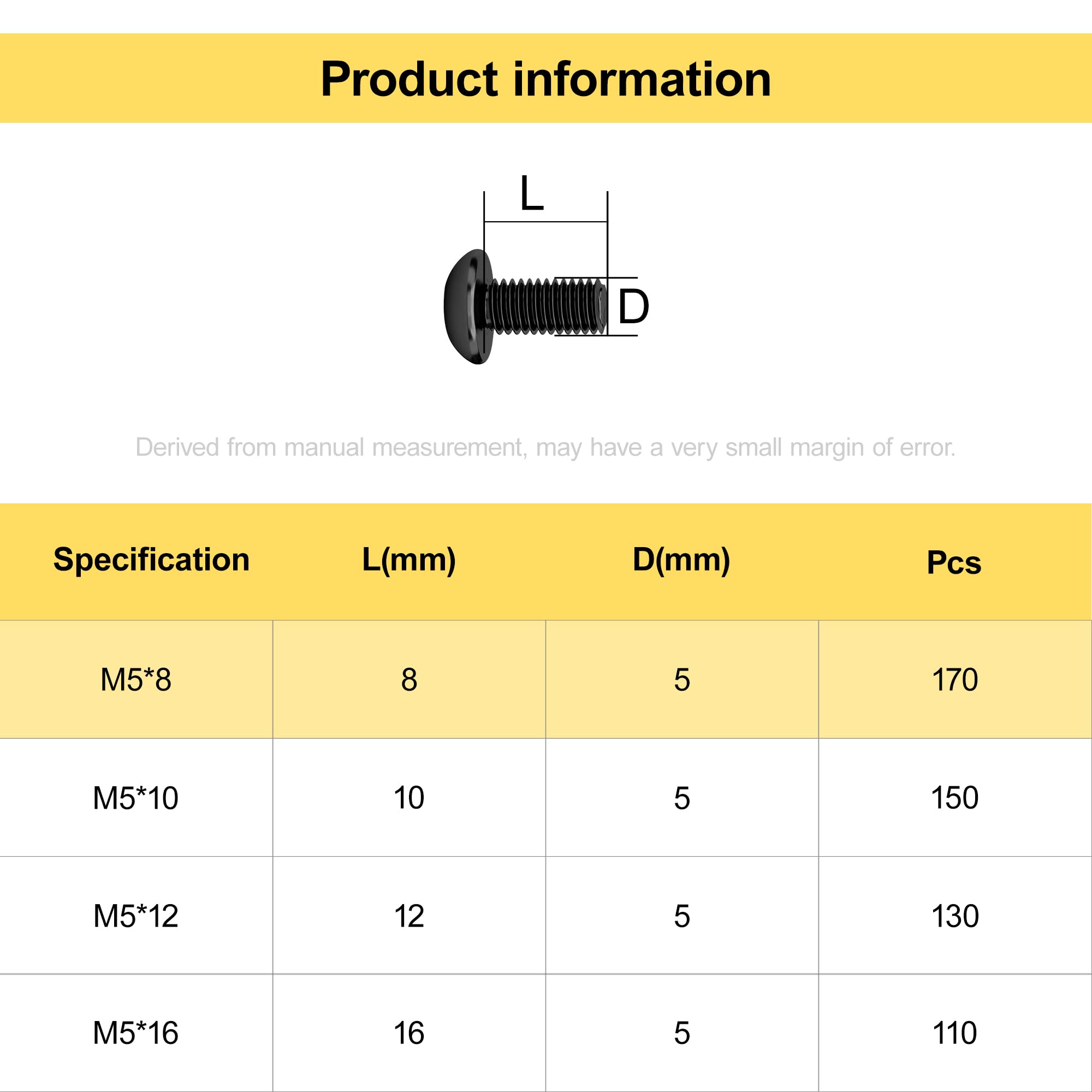 Product information

L

D

Derived from manual measurement, may have a very small margin of error.

| Specification | L(mm) | D(mm) | Pcs |
|---|---|---|---|
| M5*8 | 8 | 5 | 170 |
| M5*10 | 10 | 5 | 150 |
| M5*12 | 12 | 5 | 130 |
| M5*16 | 16 | 5 | 110 |